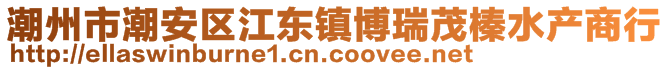 潮州市潮安区江东镇博瑞茂榛水产商行
http://ellaswinburne1.cn.coovee.net